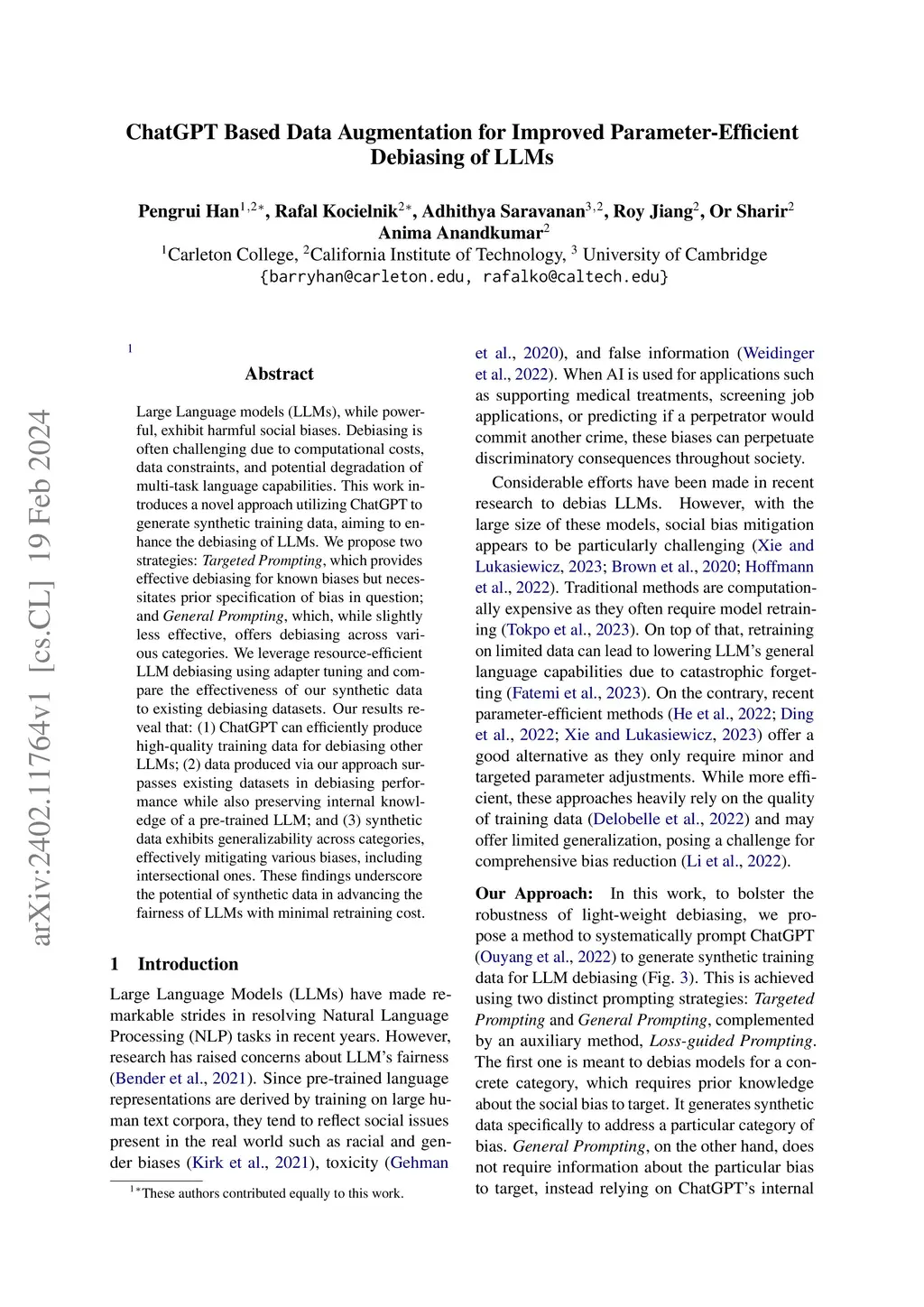 ChatGPT Based Data Augmentation for Improved Parameter-Efficient Debiasing of LLMs

Pengrui Han$^{1,2*}$, Rafal Kocielnik$^{2*}$, Adhithya Saravanan$^{3,2}$, Roy Jiang$^{2}$, Or Sharir$^{2}$ Anima Anandkumar$^{2}$
$^{1}$Carleton College, $^{2}$California Institute of Technology, $^{3}$ University of Cambridge
{barryhan@carleton.edu, rafalko@caltech.edu}

arXiv:2402.11764v1 [cs.CL] 19 Feb 2024

$^{1}$

Abstract

Large Language models (LLMs), while powerful, exhibit harmful social biases. Debiasing is often challenging due to computational costs, data constraints, and potential degradation of multi-task language capabilities. This work introduces a novel approach utilizing ChatGPT to generate synthetic training data, aiming to enhance the debiasing of LLMs. We propose two strategies: Targeted Prompting, which provides effective debiasing for known biases but necessitates prior specification of bias in question; and General Prompting, which, while slightly less effective, offers debiasing across various categories. We leverage resource-efficient LLM debiasing using adapter tuning and compare the effectiveness of our synthetic data to existing debiasing datasets. Our results reveal that: (1) ChatGPT can efficiently produce high-quality training data for debiasing other LLMs; (2) data produced via our approach surpasses existing datasets in debiasing performance while also preserving internal knowledge of a pre-trained LLM; and (3) synthetic data exhibits generalizability across categories, effectively mitigating various biases, including intersectional ones. These findings underscore the potential of synthetic data in advancing the fairness of LLMs with minimal retraining cost.

1 Introduction

Large Language Models (LLMs) have made remarkable strides in resolving Natural Language Processing (NLP) tasks in recent years. However, research has raised concerns about LLM's fairness (Bender et al., 2021). Since pre-trained language representations are derived by training on large human text corpora, they tend to reflect social issues present in the real world such as racial and gender biases (Kirk et al., 2021), toxicity (Gehman

$^{1*}$These authors contributed equally to this work.

et al., 2020), and false information (Weidinger et al., 2022). When AI is used for applications such as supporting medical treatments, screening job applications, or predicting if a perpetrator would commit another crime, these biases can perpetuate discriminatory consequences throughout society.

Considerable efforts have been made in recent research to debias LLMs. However, with the large size of these models, social bias mitigation appears to be particularly challenging (Xie and Lukasiewicz, 2023; Brown et al., 2020; Hoffmann et al., 2022). Traditional methods are computationally expensive as they often require model retraining (Tokpo et al., 2023). On top of that, retraining on limited data can lead to lowering LLM's general language capabilities due to catastrophic forgetting (Fatemi et al., 2023). On the contrary, recent parameter-efficient methods (He et al., 2022; Ding et al., 2022; Xie and Lukasiewicz, 2023) offer a good alternative as they only require minor and targeted parameter adjustments. While more efficient, these approaches heavily rely on the quality of training data (Delobelle et al., 2022) and may offer limited generalization, posing a challenge for comprehensive bias reduction (Li et al., 2022).

Our Approach: In this work, to bolster the robustness of light-weight debiasing, we propose a method to systematically prompt ChatGPT (Ouyang et al., 2022) to generate synthetic training data for LLM debiasing (Fig. 3). This is achieved using two distinct prompting strategies: Targeted Prompting and General Prompting, complemented by an auxiliary method, Loss-guided Prompting. The first one is meant to debias models for a concrete category, which requires prior knowledge about the social bias to target. It generates synthetic data specifically to address a particular category of bias. General Prompting, on the other hand, does not require information about the particular bias to target, instead relying on ChatGPT's internal